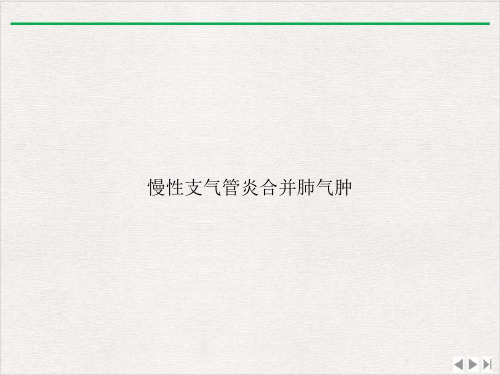 慢性支气管炎合并肺气肿